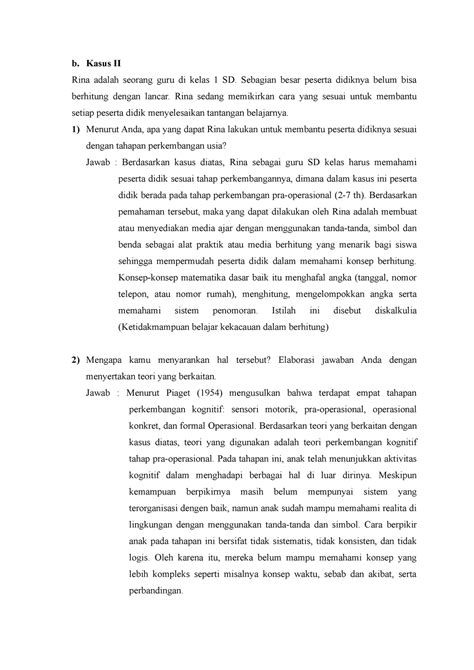 b. Kasus II

Rina adalah seorang guru di kelas 1 SD. Sebagian besar peserta didiknya belum bisa berhitung dengan lancar. Rina sedang memikirkan cara yang sesuai untuk membantu setiap peserta didik menyelesaikan tantangan belajarnya.

1) Menurut Anda, apa yang dapat Rina lakukan untuk membantu peserta didiknya sesuai dengan tahapan perkembangan usia?

Jawab : Berdasarkan kasus diatas, Rina sebagai guru SD kelas harus memahami peserta didik sesuai tahap perkembangannya, dimana dalam kasus ini peserta didik berada pada tahap perkembangan pra-operasional (2-7 th). Berdasarkan pemahaman tersebut, maka yang dapat dilakukan oleh Rina adalah membuat atau menyediakan media ajar dengan menggunakan tanda-tanda, simbol dan benda sebagai alat praktik atau media berhitung yang menarik bagi siswa sehingga mempermudah peserta didik dalam memahami konsep berhitung. Konsep-konsep matematika dasar baik itu menghafal angka (tanggal, nomor telepon, atau nomor rumah), menghitung, mengelompokkan angka serta memahami sistem penomoran. Istilah ini disebut diskalkulia (Ketidakmampuan belajar kekacauan dalam berhitung)

2) Mengapa kamu menyarankan hal tersebut? Elaborasi jawaban Anda dengan menyertakan teori yang berkaitan.

Jawab : Menurut Piaget (1954) mengusulkan bahwa terdapat empat tahapan perkembangan kognitif: sensori motorik, pra-operasional, operasional konkret, dan formal Operasional. Berdasarkan teori yang berkaitan dengan kasus diatas, teori yang digunakan adalah teori perkembangan kognitif tahap pra-operasional. Pada tahapan ini, anak telah menunjukkan aktivitas kognitif dalam menghadapi berbagai hal di luar dirinya. Meskipun kemampuan berpikirnya masih belum mempunyai sistem yang terorganisasi dengen baik, namun anak sudah mampu memahami realita di lingkungan dengan menggunakan tanda-tanda dan simbol. Cara berpikir anak pada tahapan ini bersifat tidak sistematis, tidak konsisten, dan tidak logis. Oleh karena itu, mereka belum mampu memahami konsep yang lebih kompleks seperti misalnya konsep waktu, sebab dan akibat, serta perbandingan.